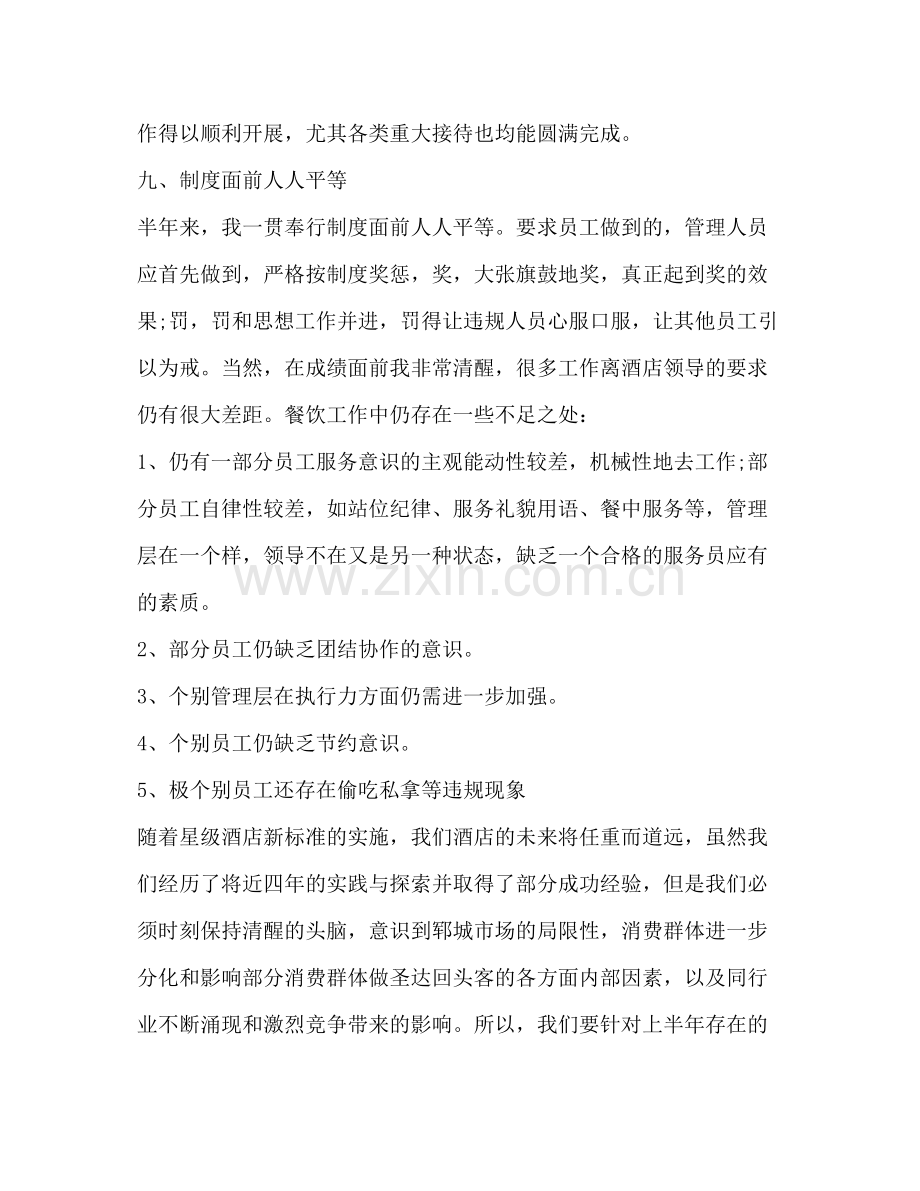 作得以顺利开展，尤其各类重大接待也均能圆满完成。

九、制度面前人人平等

半年来，我一贯奉行制度面前人人平等。要求员工做到的，管理人员应首先做到，严格按制度奖惩，奖，大张旗鼓地奖，真正起到奖的效果;罚，罚和思想工作并进，罚得让违规人员心服口服，让其他员工引以为戒。当然，在成绩面前我非常清醒，很多工作离酒店领导的要求仍有很大差距。餐饮工作中仍存在一些不足之处：

1、仍有一部分员工服务意识的主观能动性较差，机械性地去工作;部分员工自律性较差，如站位纪律、服务礼貌用语、餐中服务等，管理层在一个样，领导不在又是另一种状态，缺乏一个合格的服务员应有的素质。

2、部分员工仍缺乏团结协作的意识。

3、个别管理层在执行力方面仍需进一步加强。

4、个别员工仍缺乏节约意识。

5、极个别员工还存在偷吃私拿等违规现象

随着星级酒店新标准的实施，我们酒店的未来将任重而道远，虽然我们经历了将近四年的实践与探索并取得了部分成功经验，但是我们必须时刻保持清醒的头脑，意识到郓城市场的局限性，消费群体进一步分化和影响部分消费群体做圣达回头客的各方面内部因素，以及同行业不断涌现和激烈竞争带来的影响。所以，我们要针对上半年存在的

www.zixin.com.cn